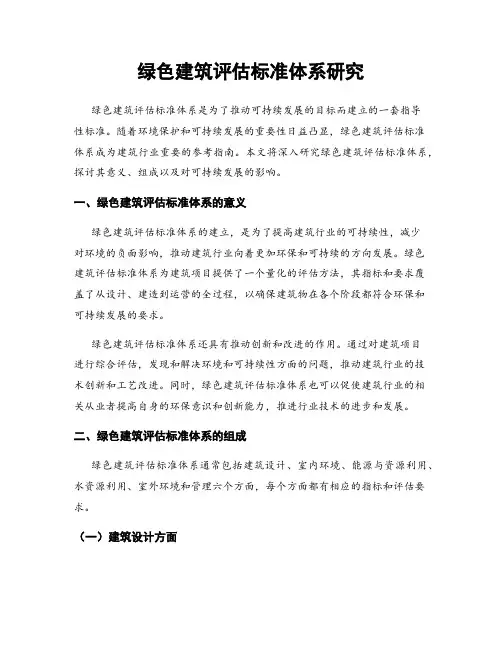 绿色建筑评估标准体系研究

绿色建筑评估标准体系是为了推动可持续发展的目标而建立的一套指导性标准。随着环境保护和可持续发展的重要性日益凸显，绿色建筑评估标准体系成为建筑行业重要的参考指南。本文将深入研究绿色建筑评估标准体系，探讨其意义、组成以及对可持续发展的影响。

一、绿色建筑评估标准体系的意义

绿色建筑评估标准体系的建立，是为了提高建筑行业的可持续性，减少对环境的负面影响，推动建筑行业向着更加环保和可持续的方向发展。绿色建筑评估标准体系为建筑项目提供了一个量化的评估方法，其指标和要求覆盖了从设计、建造到运营的全过程，以确保建筑物在各个阶段都符合环保和可持续发展的要求。

绿色建筑评估标准体系还具有推动创新和改进的作用。通过对建筑项目进行综合评估，发现和解决环境和可持续性方面的问题，推动建筑行业的技术创新和工艺改进。同时，绿色建筑评估标准体系也可以促使建筑行业的相关从业者提高自身的环保意识和创新能力，推进行业技术的进步和发展。

二、绿色建筑评估标准体系的组成

绿色建筑评估标准体系通常包括建筑设计、室内环境、能源与资源利用、水资源利用、室外环境和管理六个方面，每个方面都有相应的指标和评估要求。

（一）建筑设计方面